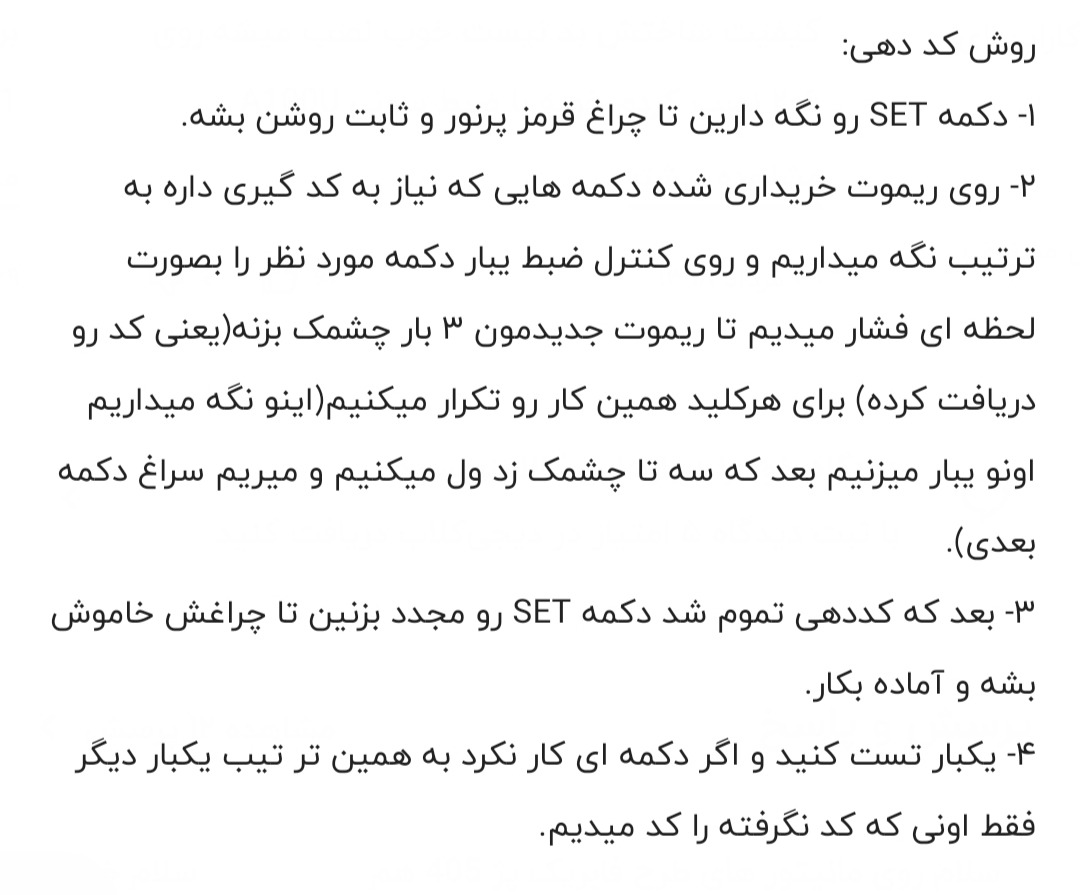 روش کد دهی:

۱- دکمه SET رو نگه دارین تا چراغ قرمز پرنور و ثابت روشن بشه.

۲- روی ریموت خریداری شده دکمه هایی که نیاز به کد گیری داره به ترتیب نگه میداریم و روی کنترل ضبط یبار دکمه مورد نظر را بصورت لحظه ای فشار میدیم تا ریموت جدیدمون ۳ بار چشمک بزنه(یعنی کد رو دریافت کرده) برای هرکلید همین کار رو تکرار میکنیم(اینو نگه میداریم اونو یبار میزنیم بعد که سه تا چشمک زد ول میکنیم و میریم سراغ دکمه بعدی).

۳- بعد که کددهی تموم شد دکمه SET رو مجدد بزنین تا چراغش خاموش بشه و آماده بکار.

۴- یکبار تست کنید و اگر دکمه ای کار نکرد به همین تر تیب یکبار دیگر فقط اونی که کد نگرفته را کد میدیم.